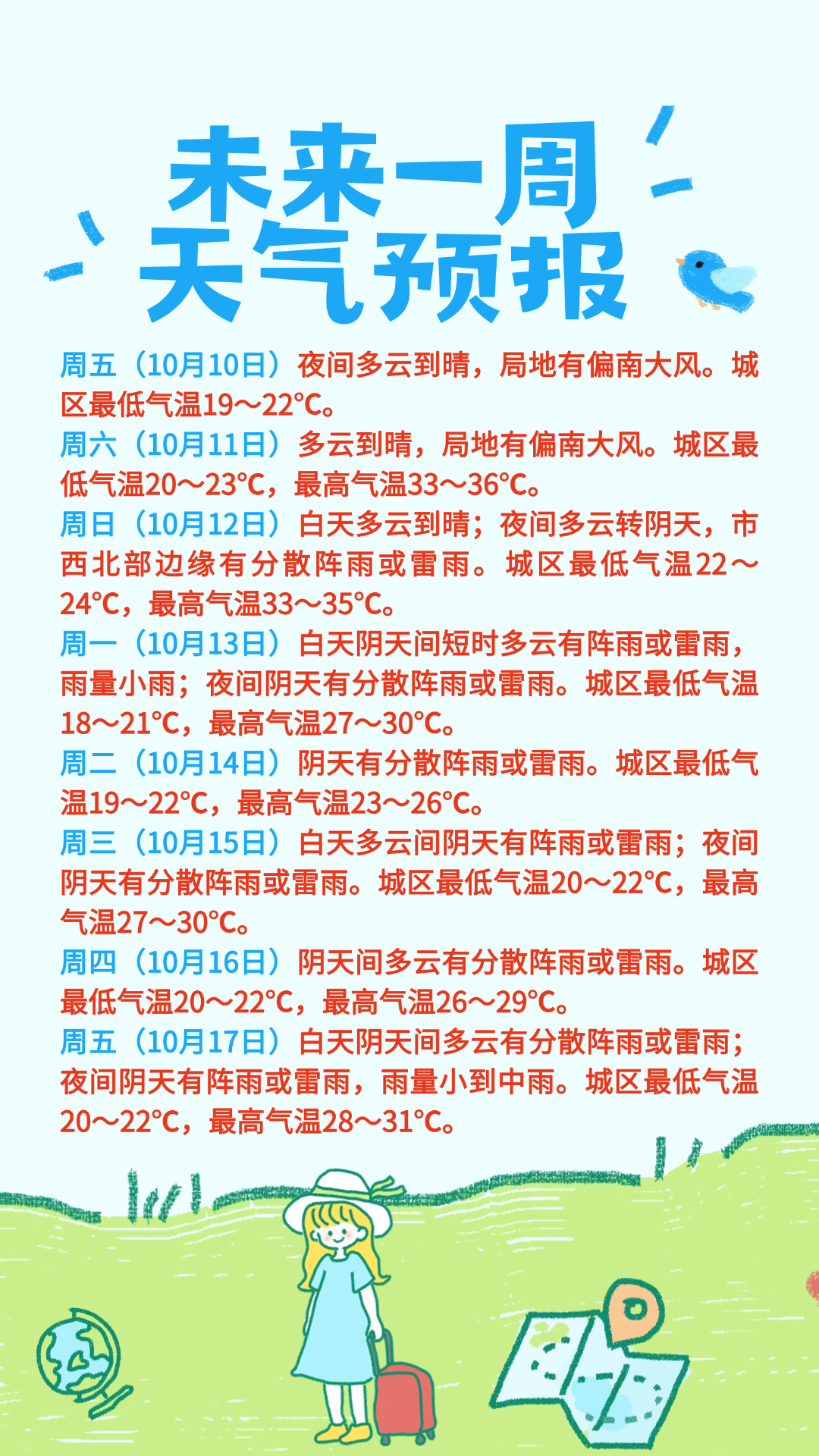 未来一周
天气预报

周五（10月10日）夜间多云到晴，局地有偏南大风。城区最低气温19～22℃。
周六（10月11日）多云到晴，局地有偏南大风。城区最低气温20～23℃，最高气温33～36℃。
周日（10月12日）白天多云到晴；夜间多云转阴天，市西北部边缘有分散阵雨或雷雨。城区最低气温22～24℃，最高气温33～35℃。
周一（10月13日）白天阴天间短时多云有阵雨或雷雨，雨量小雨；夜间阴天有分散阵雨或雷雨。城区最低气温18～21℃，最高气温27～30℃。
周二（10月14日）阴天有分散阵雨或雷雨。城区最低气温19～22℃，最高气温23～26℃。
周三（10月15日）白天多云间阴天有阵雨或雷雨；夜间阴天有分散阵雨或雷雨。城区最低气温20～22℃，最高气温27～30℃。
周四（10月16日）阴天间多云有分散阵雨或雷雨。城区最低气温20～22℃，最高气温26～29℃。
周五（10月17日）白天阴天间多云有分散阵雨或雷雨；夜间阴天有阵雨或雷雨，雨量小到中雨。城区最低气温20～22℃，最高气温28～31℃。